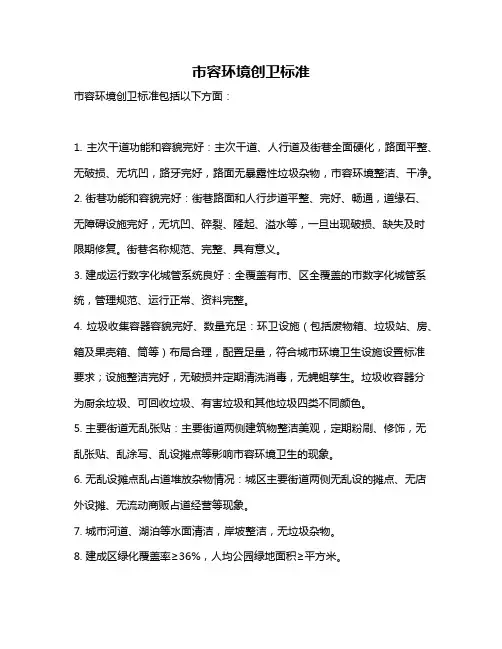 市容环境创卫标准

市容环境创卫标准包括以下方面：

1. 主次干道功能和容貌完好：主次干道、人行道及街巷全面硬化，路面平整、无破损、无坑凹，路牙完好，路面无暴露性垃圾杂物，市容环境整洁、干净。

2. 街巷功能和容貌完好：街巷路面和人行步道平整、完好、畅通，道缘石、无障碍设施完好，无坑凹、碎裂、隆起、溢水等，一旦出现破损、缺失及时限期修复。街巷名称规范、完整、具有意义。

3. 建成运行数字化城管系统良好：全覆盖有市、区全覆盖的市数字化城管系统，管理规范、运行正常、资料完整。

4. 垃圾收集容器容貌完好、数量充足：环卫设施（包括废物箱、垃圾站、房、箱及果壳箱、筒等）布局合理，配置足量，符合城市环境卫生设施设置标准要求；设施整洁完好，无破损并定期清洗消毒，无蝇蛆孳生。垃圾收容器分为厨余垃圾、可回收垃圾、有害垃圾和其他垃圾四类不同颜色。

5. 主要街道无乱张贴：主要街道两侧建筑物整洁美观，定期粉刷、修饰，无乱张贴、乱涂写、乱设摊点等影响市容环境卫生的现象。

6. 无乱设摊点乱占道堆放杂物情况：城区主要街道两侧无乱设的摊点、无店外设摊、无流动商贩占道经营等现象。

7. 城市河道、湖泊等水面清洁，岸坡整洁，无垃圾杂物。

8. 建成区绿化覆盖率≥36%，人均公园绿地面积≥平方米。